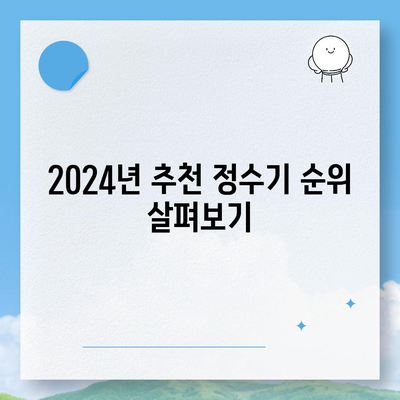 2024년 추천 정수기 순위 살펴보기